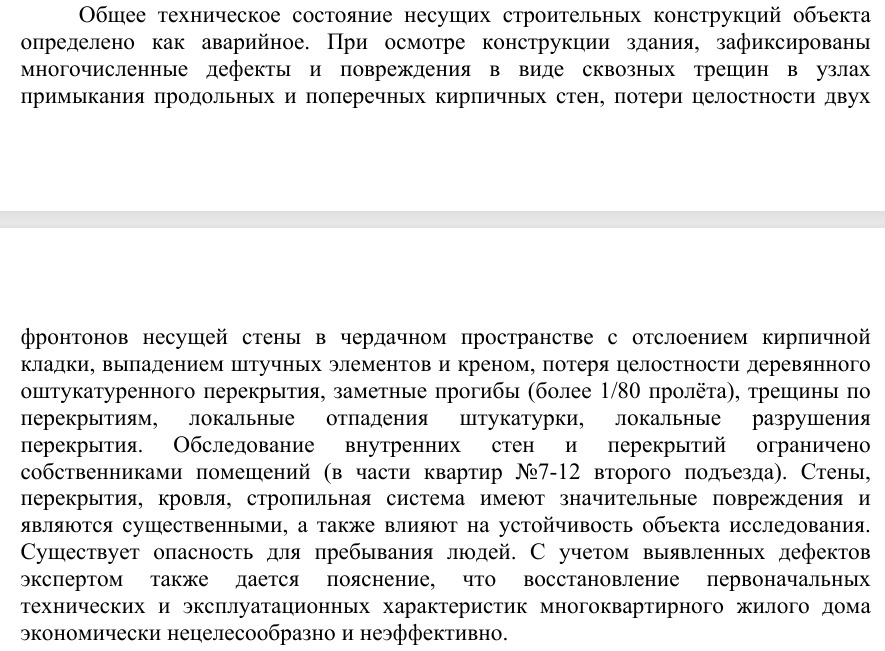 Общее техническое состояние несущих строительных конструкций объекта определено как аварийное. При осмотре конструкции здания, зафиксированы многочисленные дефекты и повреждения в виде сквозных трещин в узлах примыкания продольных и поперечных кирпичных стен, потери целостности двух

фронтонов несущей стены в чердачном пространстве с отслоением кирпичной кладки, выпадением штучных элементов и креном, потеря целостности деревянного оштукатуренного перекрытия, заметные прогибы (более 1/80 пролёта), трещины по перекрытиям, локальные отпадения штукатурки, локальные разрушения перекрытия. Обследование внутренних стен и перекрытий ограничено собственниками помещений (в части квартир №7-12 второго подъезда). Стены, перекрытия, кровля, стропильная система имеют значительные повреждения и являются существенными, а также влияют на устойчивость объекта исследования. Существует опасность для пребывания людей. С учетом выявленных дефектов экспертом также дается пояснение, что восстановление первоначальных технических и эксплуатационных характеристик многоквартирного жилого дома экономически нецелесообразно и неэффективно.